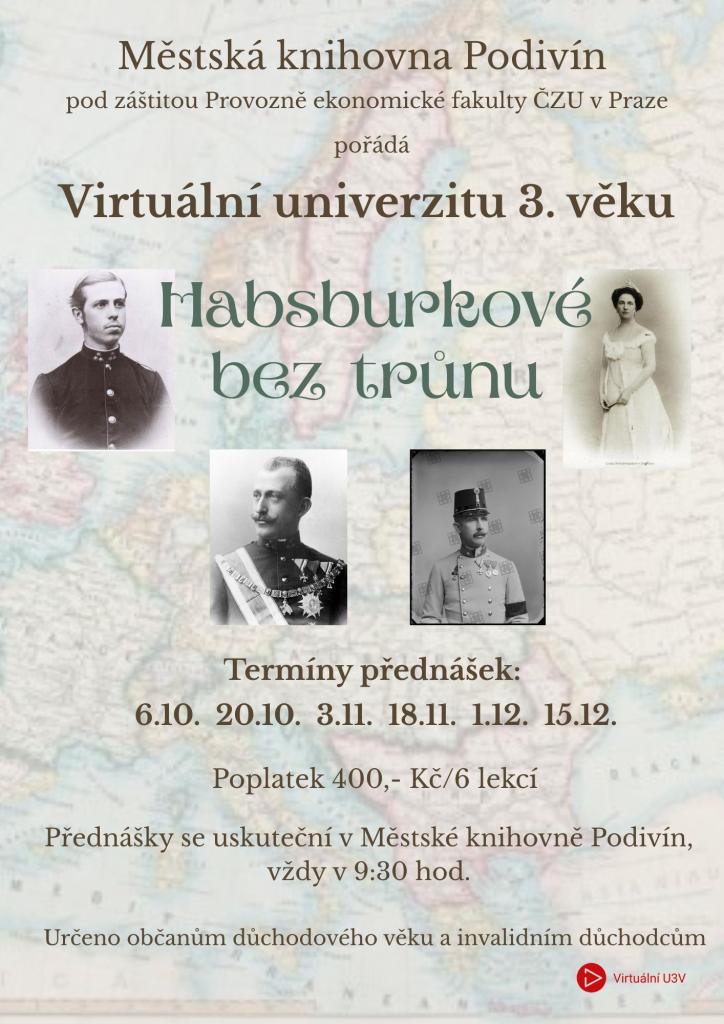 Městská knihovna Podivín
pod záštitou Provozně ekonomické fakulty ČZU v Praze
pořádá
Virtuální univerzitu 3. věku

Habsburkové
bez trůnu

Termíny přednášek:
6.10. 20.10. 3.11. 18.11. 1.12. 15.12.

Poplatek 400,- Kč/6 lekcí

Přednášky se uskuteční v Městské knihovně Podivín, vždy v 9:30 hod.

Určeno občanům důchodového věku a invalidním důchodcům

Virtuální U3V